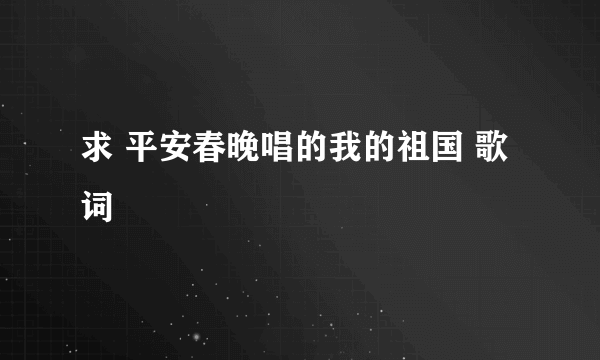 求 平安春晚唱的我的祖国 歌词